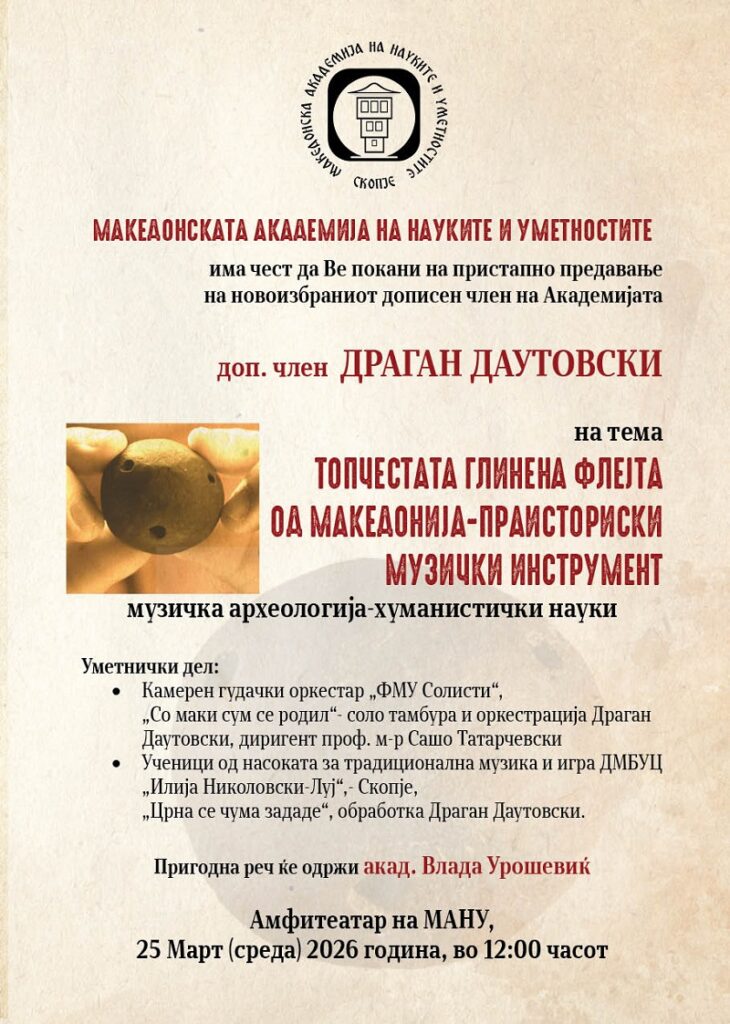 МАКЕДОНСКА АКАДЕМИЈА НА НАУКИТЕ И УМЕТНОСТИТЕ СКОПЈЕ

МАКЕДОНСКАТА АКАДЕМИЈА НА НАУКИТЕ И УМЕТНОСТИТЕ

има чест да Ве покани на пристапно предавање на новоизбраниот дописен член на Академијата

доп. член ДРАГАН ДАУТОВСКИ

на тема

ТОПЧЕСТАТА ГЛИНЕНА ФЛЕЈТА ОД МАКЕДОНИЈА-ПРАИСТОРИСКИ МУЗИЧКИ ИНСТРУМЕНТ

музичка археологија-хуманистички науки

Уметнички дел:

• Камерен гудачки оркестар „ФМУ Солисти“, „Со маки сум се родил“- соло тамбура и оркестрација Драган Даутовски, диригент проф. м-р Сашо Татарчевски

• Ученици од насоката за традиционална музика и игра ДМБУЦ „Илија Николовски-Луј“,- Скопје, „Црна се чума зададе“, обработка Драган Даутовски.

Пригодна реч ќе одржи акад. Влада Урошевиќ

Амфитеатар на МАНУ,
25 Март (среда) 2026 година, во 12:00 часот